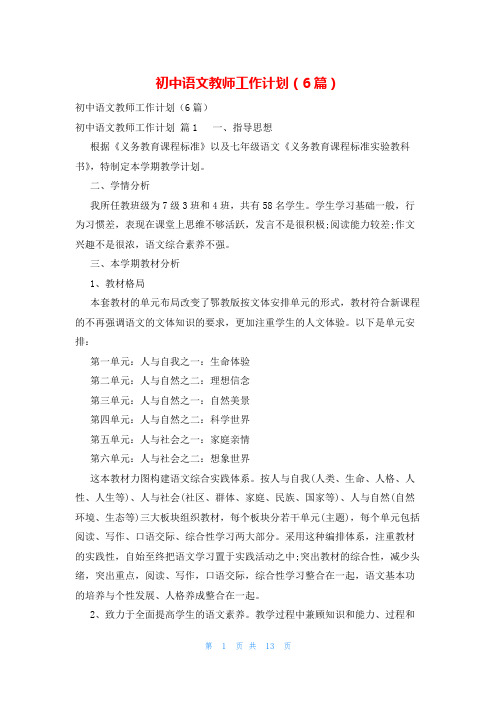 初中语文教师工作计划（6篇）

初中语文教师工作计划（6篇）

初中语文教师工作计划 篇1 一、指导思想

根据《义务教育课程标准》以及七年级语文《义务教育课程标准实验教科书》，特制定本学期教学计划。

二、学情分析

我所任教班级为7级3班和4班，共有58名学生。学生学习基础一般，行为习惯差，表现在课堂上思维不够活跃，发言不是很积极;阅读能力较差;作文兴趣不是很浓，语文综合素养不强。

三、本学期教材分析

1、教材格局

本套教材的单元布局改变了鄂教版按文体安排单元的形式，教材符合新课程的不再强调语文的文体知识的要求，更加注重学生的人文体验。以下是单元安排：

第一单元：人与自我之一：生命体验

第二单元：人与自然之二：理想信念

第三单元：人与自然之一：自然美景

第四单元：人与自然之二：科学世界

第五单元：人与社会之一：家庭亲情

第六单元：人与社会之二：想象世界

这本教材力图构建语文综合实践体系。按人与自我(人类、生命、人格、人性、人生等)、人与社会(社区、群体、家庭、民族、国家等)、人与自然(自然环境、生态等)三大板块组织教材，每个板块分若干单元(主题)，每个单元包括阅读、写作、口语交际、综合性学习两大部分。采用这种编排体系，注重教材的实践性，自始至终把语文学习置于实践活动之中;突出教材的综合性，减少头绪，突出重点，阅读、写作，口语交际，综合性学习整合在一起，语文基本功的培养与个性发展、人格养成整合在一起。

2、致力于全面提高学生的语文素养。教学过程中兼顾知识和能力、过程和

第 1 页 共 13 页